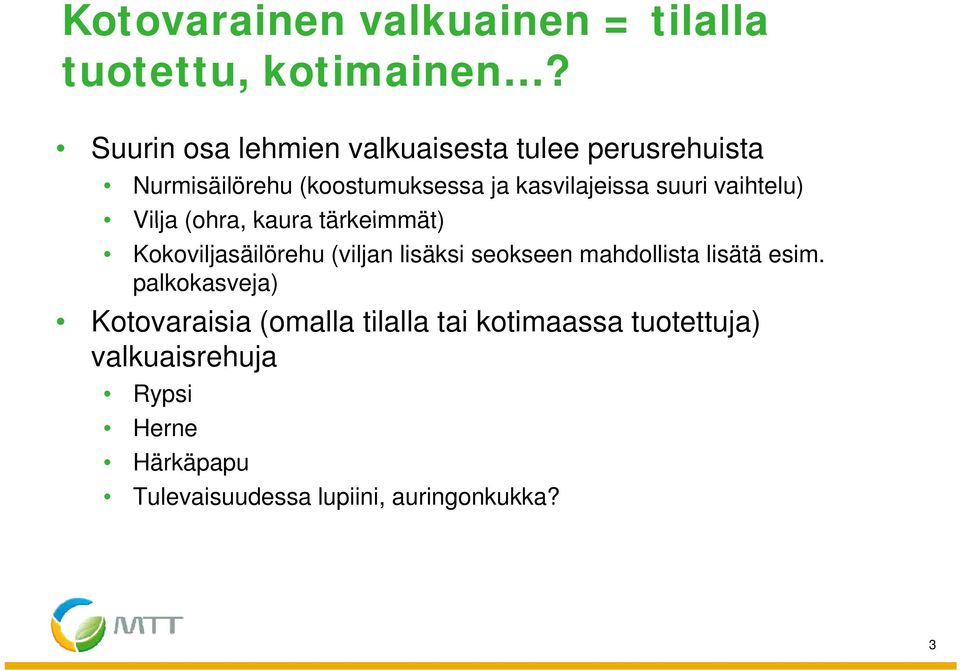 Kotovarainen valkuainen = tilalla tuotettu, kotimainen…?

• Suurin osa lehmien valkuaisesta tulee perusrehuista
  • Nurmisäilörehu (koostumuksessa ja kasvilajeissa suuri vaihtelu)
  • Vilja (ohra, kaura tärkeimmät)
  • Kokoviljasäilörehu (viljan lisäksi seokseen mahdollista lisätä esim. palkokasveja)
• Kotovaraisia (omalla tilalla tai kotimaassa tuotettuja) valkuaisrehuja
  • Rypsi
  • Herne
  • Härkäpapu
  • Tulevaisuudessa lupiini, auringonkukka?

MTT

3